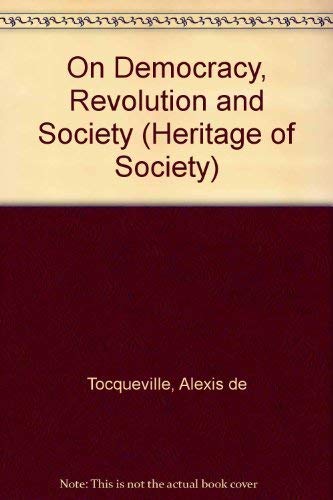 On Democracy, Revolution and Society (Heritage of Society)

Tocqueville, Alexis de

Note: This is not the actual book cover